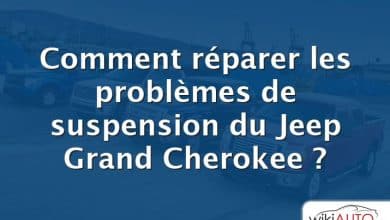 Comment réparer les problèmes de suspension du Jeep Grand Cherokee ?

wikiAUTO